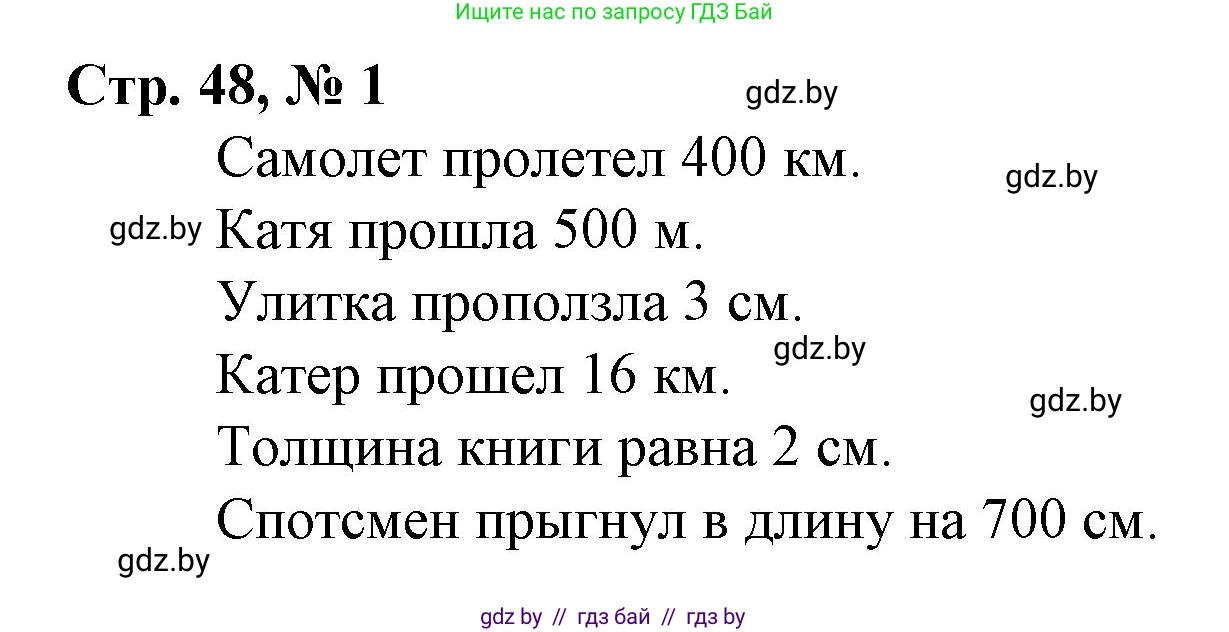 Ищите нас по запросу ГДЗ Бай

Стр. 48, № 1

gdz.by

Самолет пролетел 400 км.

gdz.by

gdz.by

Катя прошла 500 м.

Улитка проползла 3 см.

gdz.by

Катер прошел 16 км.

gdz.by

Толщина книги равна 2 см.

Спотсмен прыгнул в длину на 700 см.

gdz.by

gdz by // гдз бай // гдз by